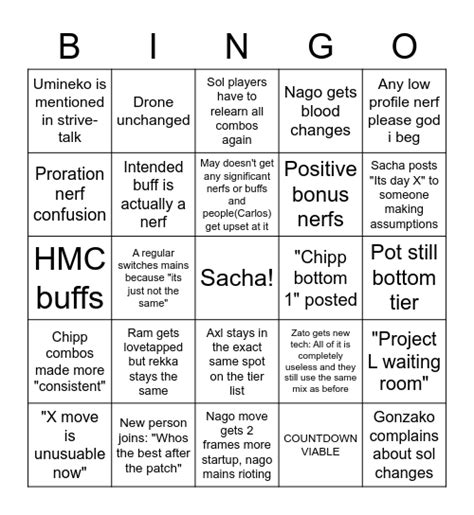 | B | I | N | G | O |
|---|---|---|---|---|
| Umineko is mentioned in strive-talk | Drone unchanged | Sol players have to relearn all combos again | Nago gets blood changes | Any low profile nerf please god i beg |
| Proration nerf confusion | Intended buff is actually a nerf | May doesn't get any significant nerfs or buffs and people(Carlos) get upset at it | Positive bonus nerfs | Sacha posts "Its day X" to someone making assumptions |
| HMC buffs | A regular switches mains because "its just not the same" | Sacha! | "Chipp bottom 1" posted | Pot still bottom tier |
| Chipp combos made more "consistent" | Ram gets lovetapped but rekka stays the same | Axl stays in the exact same spot on the tier list | Zato gets new tech: All of it is completely useless and they still use the same mix as before | "Project L waiting room" |
| "X move is unusuable now" | New person joins: "Whos the best after the patch" | Nago move gets 2 frames more startup, nago mains rioting | COUNTDOWN VIABLE | Gonzako complains about sol changes |